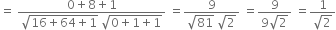 $= \frac{0+8+1}{\sqrt{16+64+1}\,\sqrt{0+1+1}} = \frac{9}{\sqrt{81}\,\sqrt{2}} = \frac{9}{9\sqrt{2}} = \frac{1}{\sqrt{2}}$